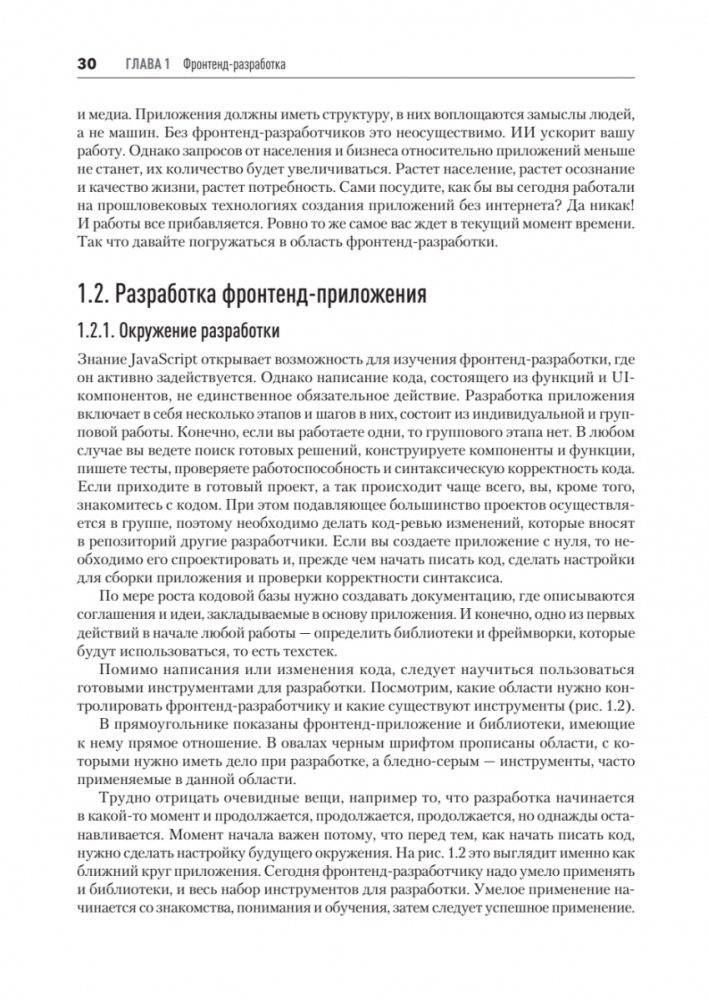 30 ГЛАВА 1 Фронтенд-разработка

и медиа. Приложения должны иметь структуру, в них воплощаются замыслы людей, а не машин. Без фронтенд-разработчиков это неосуществимо. ИИ ускорит вашу работу. Однако запросов от населения и бизнеса относительно приложений меньше не станет, их количество будет увеличиваться. Растет население, растет осознание и качество жизни, растет потребность. Сами посудите, как бы вы сегодня работали на прошловековых технологиях создания приложений без интернета? Да никак! И работы все прибавляется. Ровно то же самое вас ждет в текущий момент времени. Так что давайте погружаться в область фронтенд-разработки.

1.2. Разработка фронтенд-приложения

1.2.1. Окружение разработки

Знание JavaScript открывает возможность для изучения фронтенд-разработки, где он активно задействуется. Однако написание кода, состоящего из функций и UI-компонентов, не единственное обязательное действие. Разработка приложения включает в себя несколько этапов и шагов в них, состоит из индивидуальной и групповой работы. Конечно, если вы работаете одни, то группового этапа нет. В любом случае вы ведете поиск готовых решений, конструируете компоненты и функции, пишете тесты, проверяете работоспособность и синтаксическую корректность кода. Если приходите в готовый проект, а так происходит чаще всего, вы, кроме того, знакомитесь с кодом. При этом подавляющее большинство проектов осуществляется в группе, поэтому необходимо делать код-ревью изменений, которые вносят в репозиторий другие разработчики. Если вы создаете приложение с нуля, то необходимо его спроектировать и, прежде чем начать писать код, сделать настройки для сборки приложения и проверки корректности синтаксиса.

По мере роста кодовой базы нужно создавать документацию, где описываются соглашения и идеи, закладываемые в основу приложения. И конечно, одно из первых действий в начале любой работы — определить библиотеки и фреймворки, которые будут использоваться, то есть техстек.

Помимо написания или изменения кода, следует научиться пользоваться готовыми инструментами для разработки. Посмотрим, какие области нужно контролировать фронтенд-разработчику и какие существуют инструменты (рис. 1.2).

В прямоугольнике показаны фронтенд-приложение и библиотеки, имеющие к нему прямое отношение. В овалах черным шрифтом прописаны области, с которыми нужно иметь дело при разработке, а бледно-серым — инструменты, часто применяемые в данной области.

Трудно отрицать очевидные вещи, например то, что разработка начинается в какой-то момент и продолжается, продолжается, продолжается, но однажды останавливается. Момент начала важен потому, что перед тем, как начать писать код, нужно сделать настройку будущего окружения. На рис. 1.2 это выглядит именно как ближний круг приложения. Сегодня фронтенд-разработчику надо умело применять и библиотеки, и весь набор инструментов для разработки. Умелое применение начинается со знакомства, понимания и обучения, затем следует успешное применение.